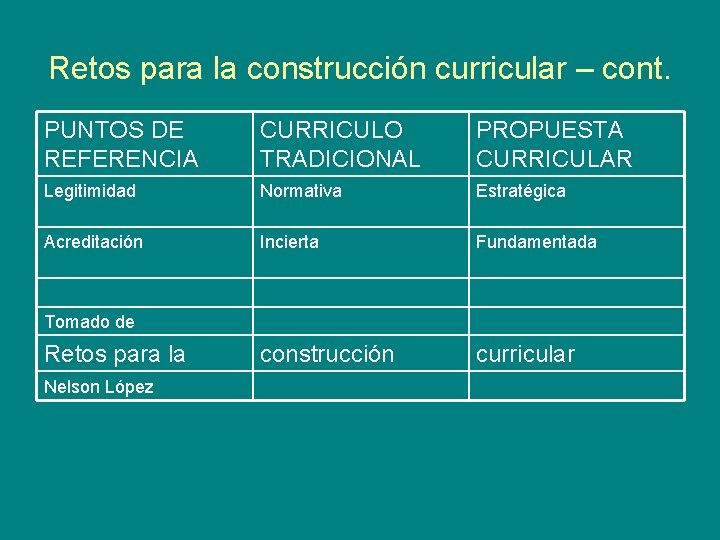 Retos para la construcción curricular – cont.

| PUNTOS DE REFERENCIA | CURRICULO TRADICIONAL | PROPUESTA CURRICULAR |
|---|---|---|
| Legitimidad | Normativa | Estratégica |
| Acreditación | Incierta | Fundamentada |
| | | |
| Tomado de | | |
| Retos para la | construcción | curricular |
| Nelson López | | |